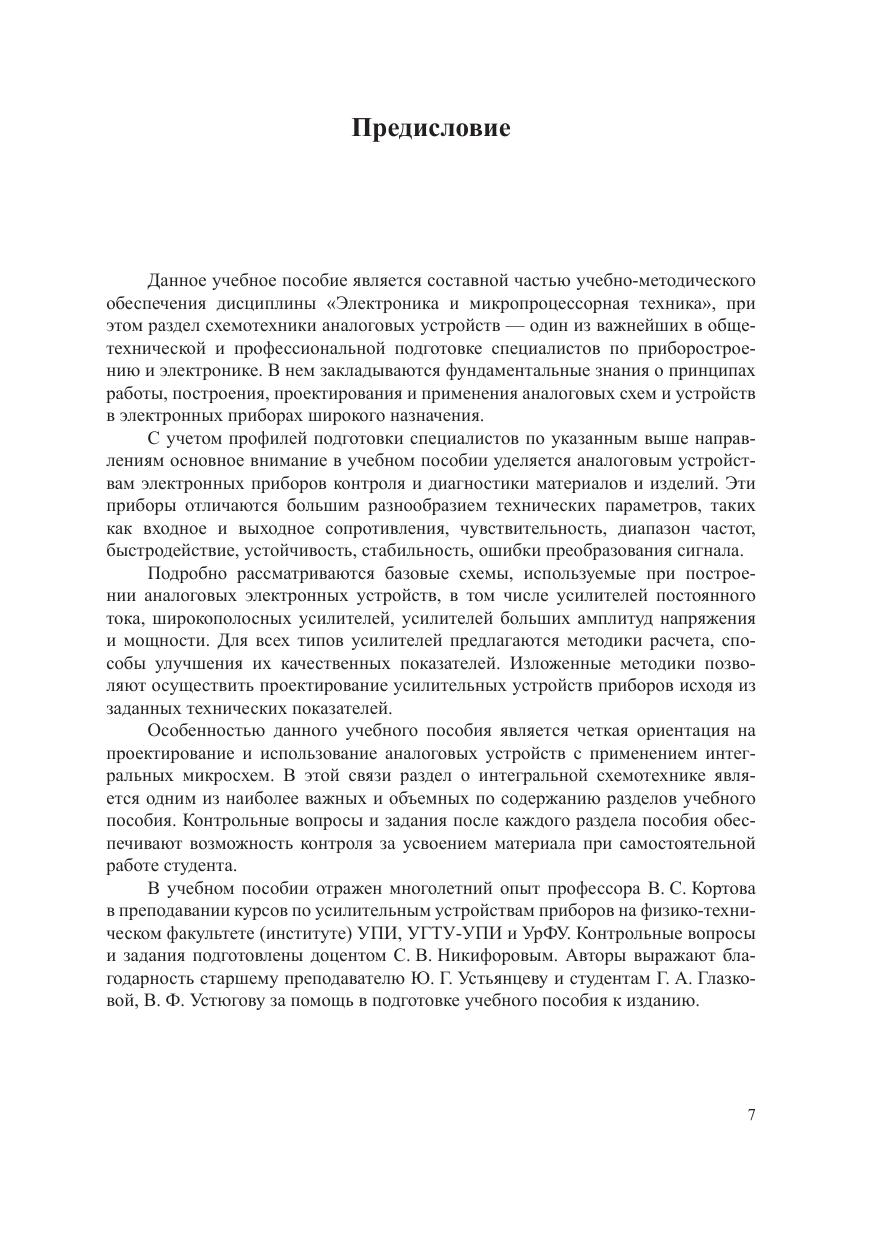 Предисловие

Данное учебное пособие является составной частью учебно-методического обеспечения дисциплины «Электроника и микропроцессорная техника», при этом раздел схемотехники аналоговых устройств — один из важнейших в общетехнической и профессиональной подготовке специалистов по приборостроению и электронике. В нем закладываются фундаментальные знания о принципах работы, построения, проектирования и применения аналоговых схем и устройств в электронных приборах широкого назначения.

С учетом профилей подготовки специалистов по указанным выше направлениям основное внимание в учебном пособии уделяется аналоговым устройствам электронных приборов контроля и диагностики материалов и изделий. Эти приборы отличаются большим разнообразием технических параметров, таких как входное и выходное сопротивления, чувствительность, диапазон частот, быстродействие, устойчивость, стабильность, ошибки преобразования сигнала.

Подробно рассматриваются базовые схемы, используемые при построении аналоговых электронных устройств, в том числе усилителей постоянного тока, широкополосных усилителей, усилителей больших амплитуд напряжения и мощности. Для всех типов усилителей предлагаются методики расчета, способы улучшения их качественных показателей. Изложенные методики позволяют осуществить проектирование усилительных устройств приборов исходя из заданных технических показателей.

Особенностью данного учебного пособия является четкая ориентация на проектирование и использование аналоговых устройств с применением интегральных микросхем. В этой связи раздел о интегральной схемотехнике является одним из наиболее важных и объемных по содержанию разделов учебного пособия. Контрольные вопросы и задания после каждого раздела пособия обеспечивают возможность контроля за усвоением материала при самостоятельной работе студента.

В учебном пособии отражен многолетний опыт профессора В. С. Кортова в преподавании курсов по усилительным устройствам приборов на физико-техническом факультете (институте) УПИ, УГТУ-УПИ и УрФУ. Контрольные вопросы и задания подготовлены доцентом С. В. Никифоровым. Авторы выражают благодарность старшему преподавателю Ю. Г. Устьянцеву и студентам Г. А. Глазковой, В. Ф. Устюгову за помощь в подготовке учебного пособия к изданию.

7